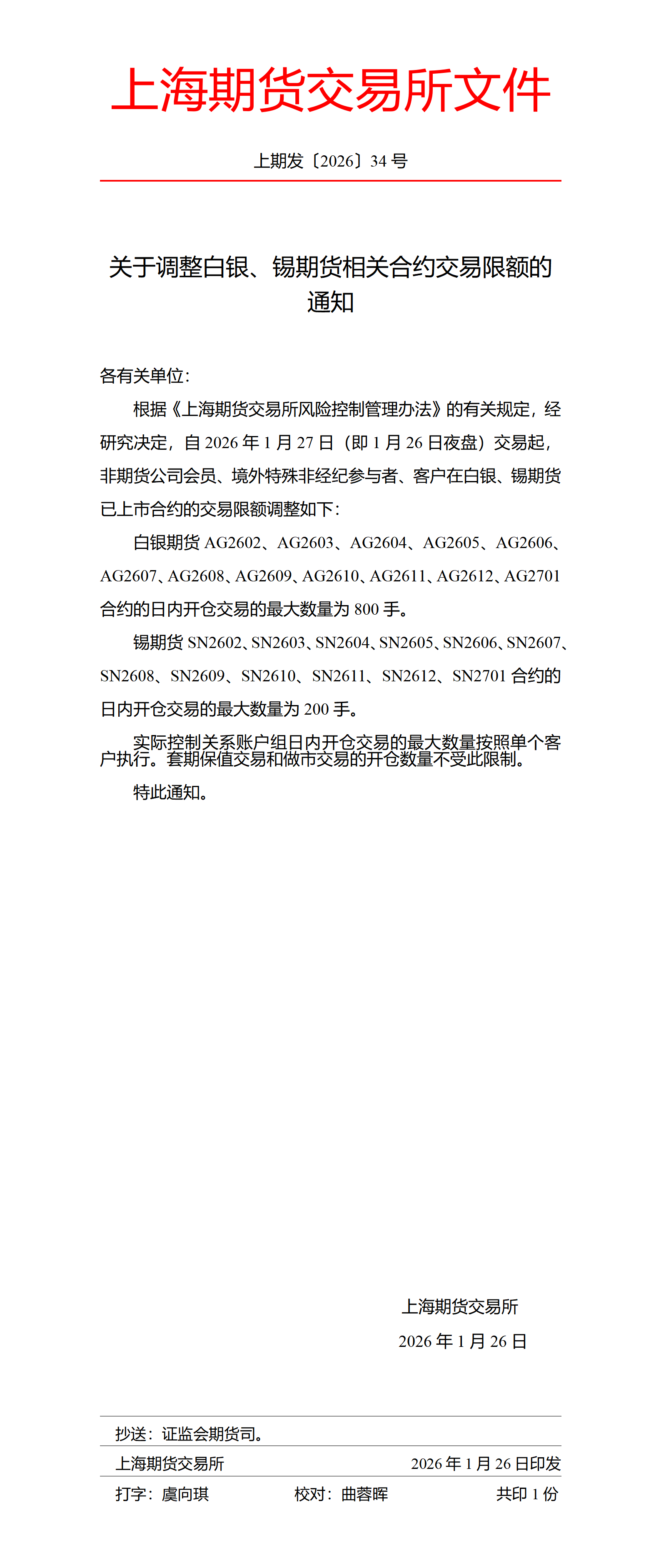 上海期货交易所文件

上期发〔2026〕34 号

关于调整白银、锡期货相关合约交易限额的通知

各有关单位：

根据《上海期货交易所风险控制管理办法》的有关规定，经研究决定，自 2026 年 1 月 27 日（即 1 月 26 日夜盘）交易起，非期货公司会员、境外特殊非经纪参与者、客户在白银、锡期货已上市合约的交易限额调整如下：

白银期货 AG2602、AG2603、AG2604、AG2605、AG2606、AG2607、AG2608、AG2609、AG2610、AG2611、AG2612、AG2701 合约的日内开仓交易的最大数量为 800 手。

锡期货 SN2602、SN2603、SN2604、SN2605、SN2606、SN2607、SN2608、SN2609、SN2610、SN2611、SN2612、SN2701 合约的日内开仓交易的最大数量为 200 手。

实际控制关系账户组日内开仓交易的最大数量按照单个客户执行。套期保值交易和做市交易的开仓数量不受此限制。

特此通知。

上海期货交易所
2026 年 1 月 26 日

抄送：证监会期货司。

上海期货交易所　　2026 年 1 月 26 日印发

打字：虞向琪　　校对：曲蓉晖　　共印 1 份